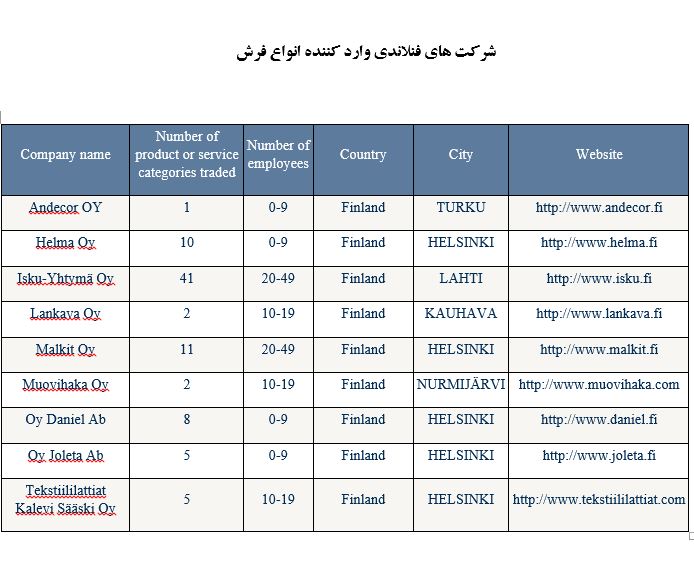 شرکت های فنلاندی وارد کننده انواع فرش

| Company name | Number of product or service categories traded | Number of employees | Country | City | Website |
|---|---|---|---|---|---|
| Andecor OY | 1 | 0-9 | Finland | TURKU | http://www.andecor.fi |
| Helma Oy | 10 | 0-9 | Finland | HELSINKI | http://www.helma.fi |
| Isku-Yhtymä Oy | 41 | 20-49 | Finland | LAHTI | http://www.isku.fi |
| Lankava Oy | 2 | 10-19 | Finland | KAUHAVA | http://www.lankava.fi |
| Malkit Oy | 11 | 20-49 | Finland | HELSINKI | http://www.malkit.fi |
| Muovihaka Oy | 2 | 10-19 | Finland | NURMIJÄRVI | http://www.muovihaka.com |
| Oy Daniel Ab | 8 | 0-9 | Finland | HELSINKI | http://www.daniel.fi |
| Oy Joleta Ab | 5 | 0-9 | Finland | HELSINKI | http://www.joleta.fi |
| Tekstiililattiat Kalevi Sääski Oy | 5 | 10-19 | Finland | HELSINKI | http://www.tekstiililattiat.com |